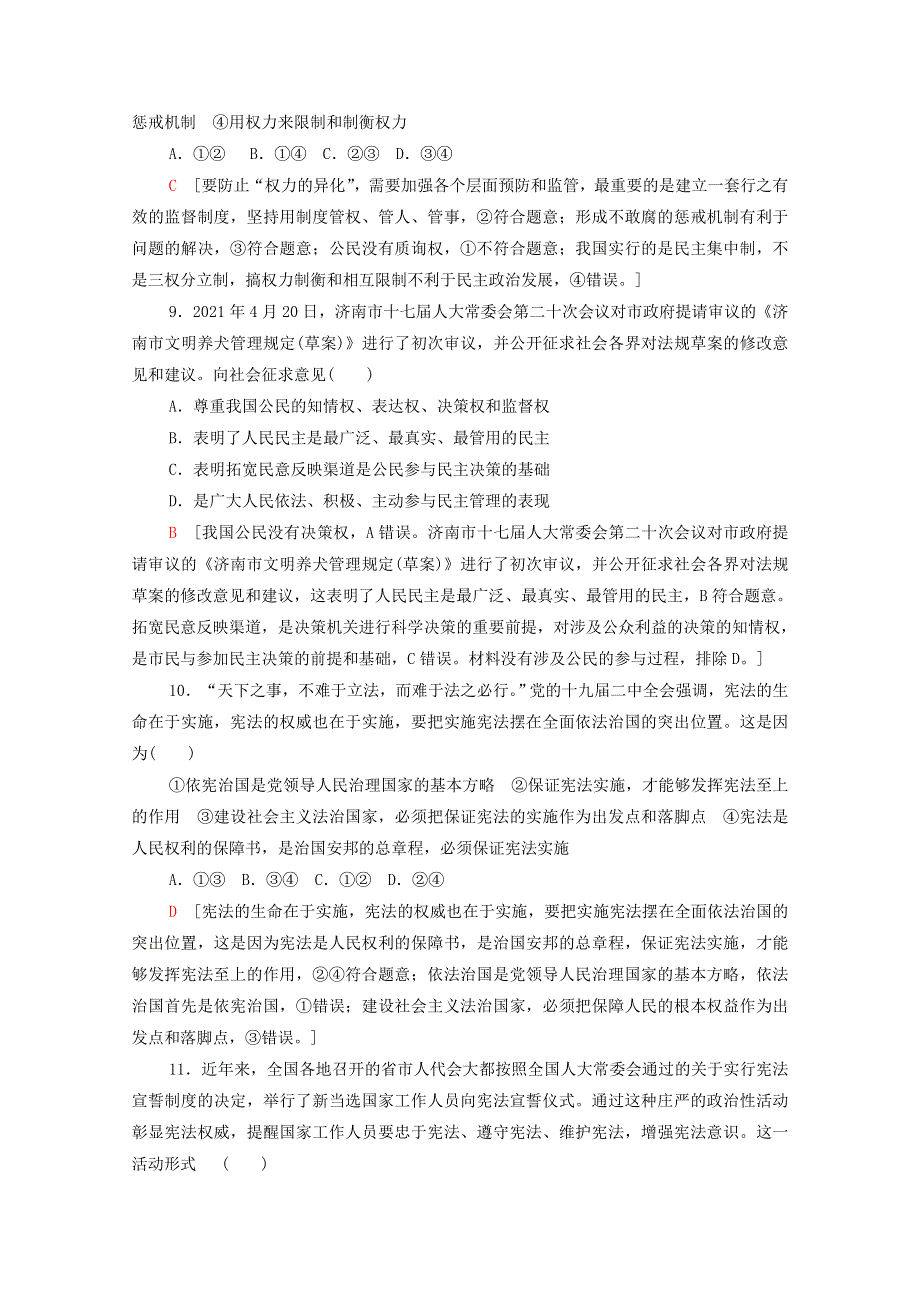 惩戒机制　④用权力来限制和制衡权力

A. ①②　B. ①④　C. ②③　D. ③④

C ［要防止“权力的异化”，需要加强各个层面预防和监管，最重要的是建立一套行之有效的监督制度，坚持用制度管权、管人、管事，②符合题意；形成不敢腐的惩戒机制有利于问题的解决，③符合题意；公民没有质询权，①不符合题意；我国实行的是民主集中制，不是三权分立制，搞权力制衡和相互限制不利于民主政治发展，④错误。］

9. 2021年4月20日，济南市十七届人大常委会第二十次会议对市政府提请审议的《济南市文明养犬管理规定(草案)》进行了初次审议，并公开征求社会各界对法规草案的修改意见和建议。向社会征求意见(　　)

A. 尊重我国公民的知情权、表达权、决策权和监督权

B. 表明了人民民主是最广泛、最真实、最管用的民主

C. 表明拓宽民意反映渠道是公民参与民主决策的基础

D. 是广大人民依法、积极、主动参与民主管理的表现

B ［我国公民没有决策权，A错误。济南市十七届人大常委会第二十次会议对市政府提请审议的《济南市文明养犬管理规定(草案)》进行了初次审议，并公开征求社会各界对法规草案的修改意见和建议，这表明了人民民主是最广泛、最真实、最管用的民主，B符合题意。拓宽民意反映渠道，是决策机关进行科学决策的重要前提，对涉及公众利益的决策的知情权，是市民与参加民主决策的前提和基础，C错误。材料没有涉及公民的参与过程，排除D。］

10. “天下之事，不难于立法，而难于法之必行。”党的十九届二中全会强调，宪法的生命在于实施，宪法的权威也在于实施，要把实施宪法摆在全面依法治国的突出位置。这是因为(　　)

①依宪治国是党领导人民治理国家的基本方略　②保证宪法实施，才能够发挥宪法至上的作用　③建设社会主义法治国家，必须把保证宪法的实施作为出发点和落脚点　④宪法是人民权利的保障书，是治国安邦的总章程，必须保证宪法实施

A. ①③　B. ③④　C. ①②　D. ②④

D ［宪法的生命在于实施，宪法的权威也在于实施，要把实施宪法摆在全面依法治国的突出位置，这是因为宪法是人民权利的保障书，是治国安邦的总章程，保证宪法实施，才能够发挥宪法至上的作用，②④符合题意；依法治国是党领导人民治理国家的基本方略，依法治国首先是依宪治国，①错误；建设社会主义法治国家，必须把保障人民的根本权益作为出发点和落脚点，③错误。］

11. 近年来，全国各地召开的省市人代会大都按照全国人大常委会通过的关于实行宪法宣誓制度的决定，举行了新当选国家工作人员向宪法宣誓仪式。通过这种庄严的政治性活动彰显宪法权威，提醒国家工作人员要忠于宪法、遵守宪法、维护宪法，增强宪法意识。这一活动形式　(　　)